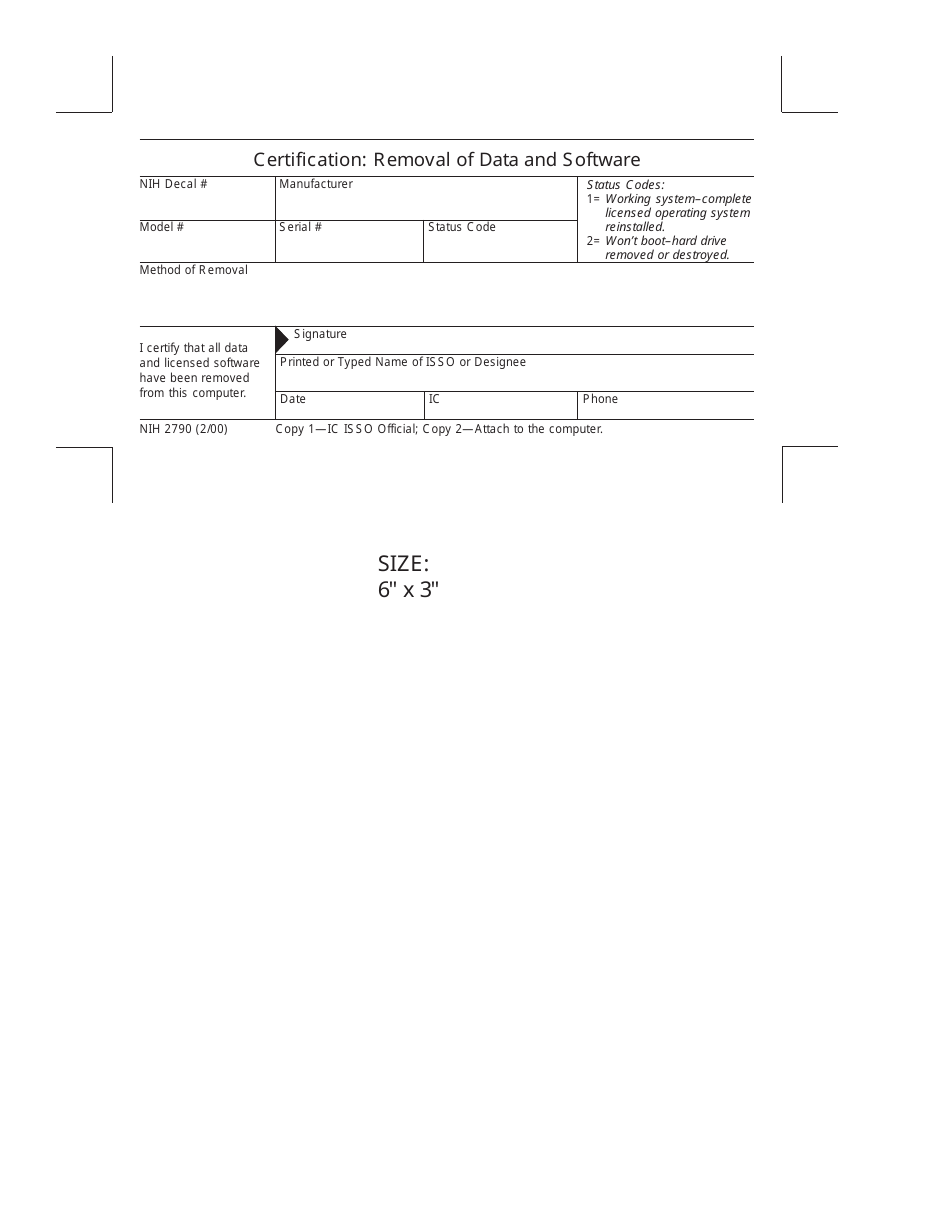 Certification: Removal of Data and Software

NIH Decal #

Manufacturer

Status Codes:
1= Working system–complete licensed operating system reinstalled.
2= Won't boot–hard drive removed or destroyed.

Model #

Serial #

Status Code

Method of Removal

I certify that all data and licensed software have been removed from this computer.

Signature

Printed or Typed Name of ISSO or Designee

Date

IC

Phone

NIH 2790 (2/00)

Copy 1—IC ISSO Official; Copy 2—Attach to the computer.

SIZE:
6" x 3"